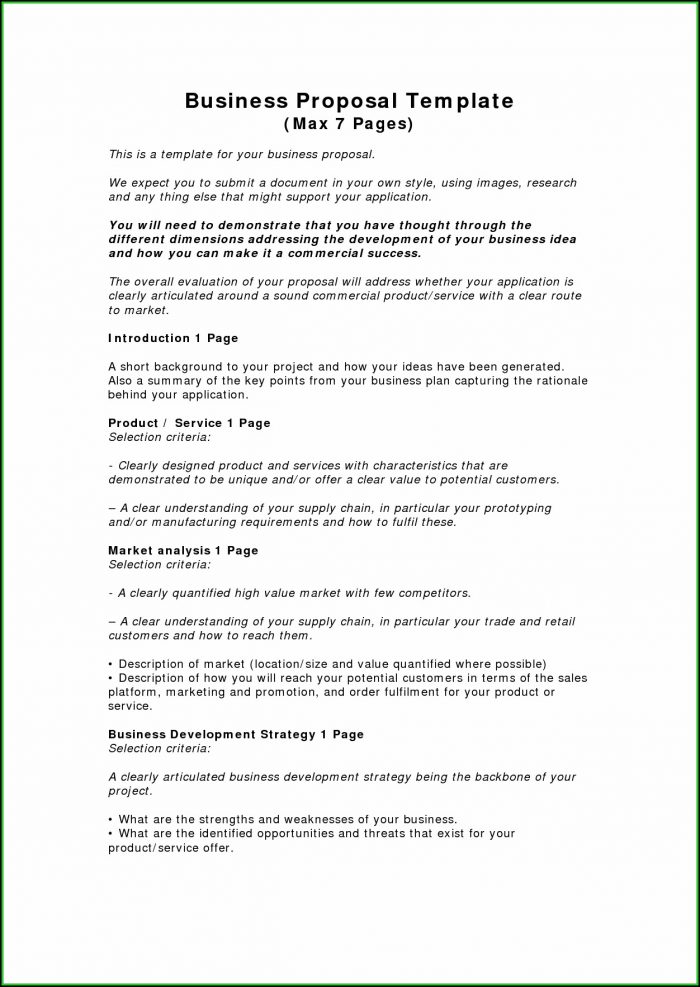 Business Proposal Template
(Max 7 Pages)

This is a template for your business proposal.

We expect you to submit a document in your own style, using images, research and any thing else that might support your application.

You will need to demonstrate that you have thought through the different dimensions addressing the development of your business idea and how you can make it a commercial success.

The overall evaluation of your proposal will address whether your application is clearly articulated around a sound commercial product/service with a clear route to market.

Introduction 1 Page

A short background to your project and how your ideas have been generated. Also a summary of the key points from your business plan capturing the rationale behind your application.

Product / Service 1 Page
Selection criteria:

- Clearly designed product and services with characteristics that are demonstrated to be unique and/or offer a clear value to potential customers.

– A clear understanding of your supply chain, in particular your prototyping and/or manufacturing requirements and how to fulfil these.

Market analysis 1 Page
Selection criteria:

- A clearly quantified high value market with few competitors.

– A clear understanding of your supply chain, in particular your trade and retail customers and how to reach them.

• Description of market (location/size and value quantified where possible)
• Description of how you will reach your potential customers in terms of the sales platform, marketing and promotion, and order fulfilment for your product or service.

Business Development Strategy 1 Page
Selection criteria:

A clearly articulated business development strategy being the backbone of your project.

• What are the strengths and weaknesses of your business.
• What are the identified opportunities and threats that exist for your product/service offer.